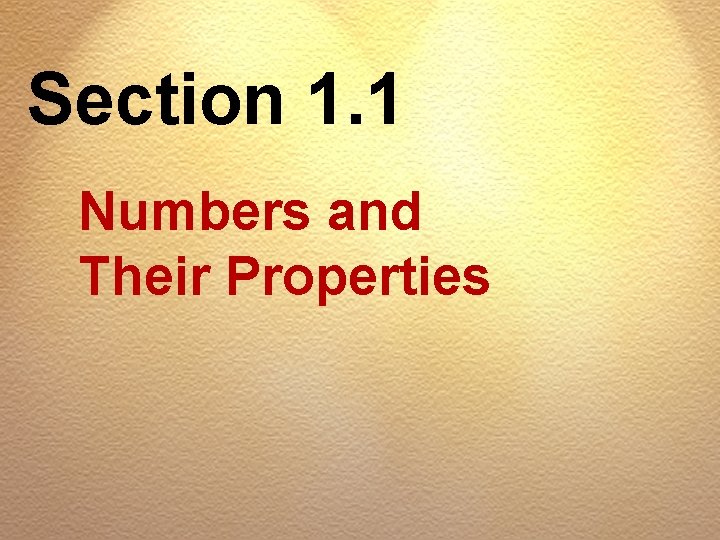 Section 1.1

Numbers and Their Properties